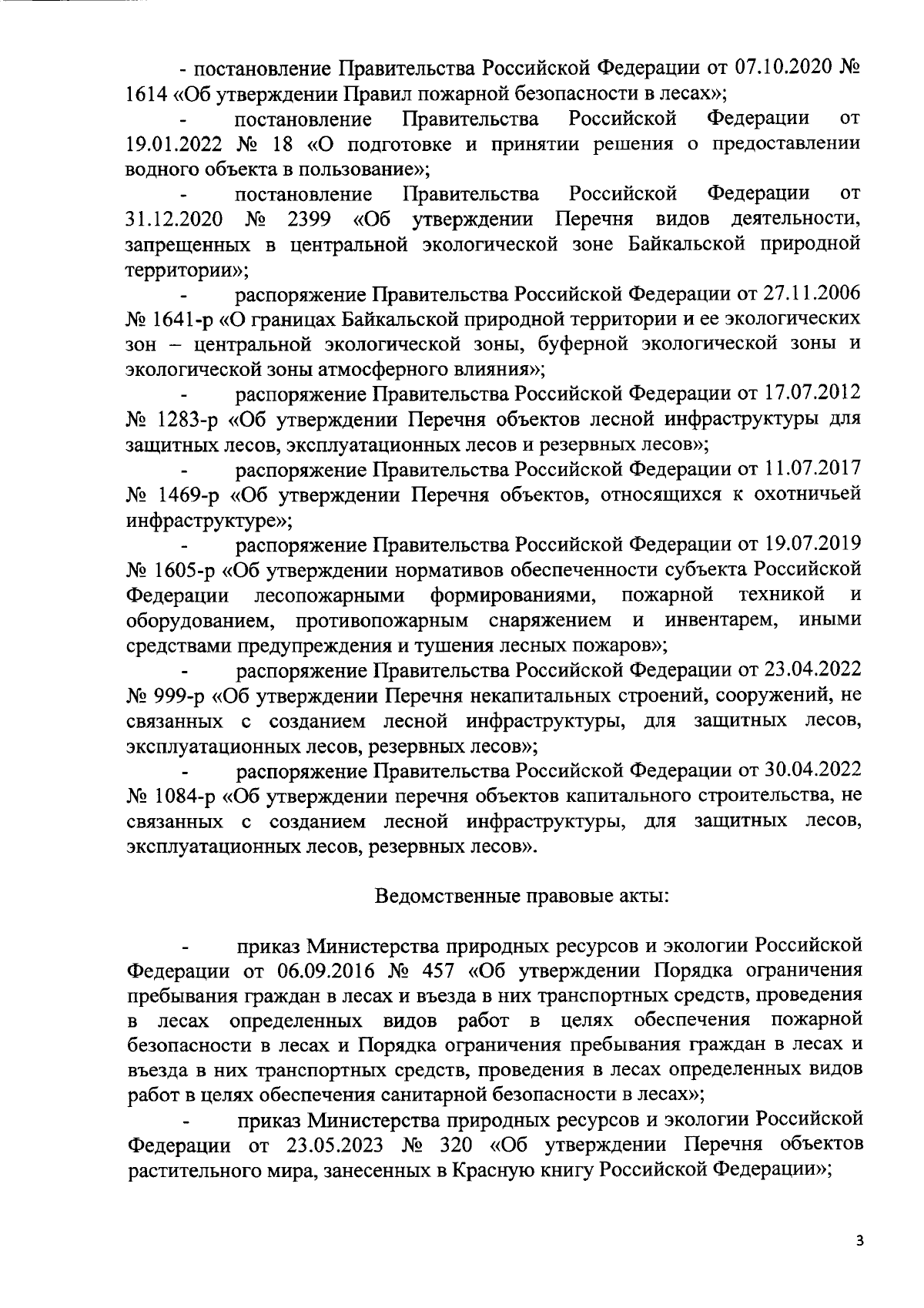 - постановление Правительства Российской Федерации от 07.10.2020 № 1614 «Об утверждении Правил пожарной безопасности в лесах»;

- постановление Правительства Российской Федерации от 19.01.2022 № 18 «О подготовке и принятии решения о предоставлении водного объекта в пользование»;

- постановление Правительства Российской Федерации от 31.12.2020 № 2399 «Об утверждении Перечня видов деятельности, запрещенных в центральной экологической зоне Байкальской природной территории»;

- распоряжение Правительства Российской Федерации от 27.11.2006 № 1641-р «О границах Байкальской природной территории и ее экологических зон – центральной экологической зоны, буферной экологической зоны и экологической зоны атмосферного влияния»;

- распоряжение Правительства Российской Федерации от 17.07.2012 № 1283-р «Об утверждении Перечня объектов лесной инфраструктуры для защитных лесов, эксплуатационных лесов и резервных лесов»;

- распоряжение Правительства Российской Федерации от 11.07.2017 № 1469-р «Об утверждении Перечня объектов, относящихся к охотничьей инфраструктуре»;

- распоряжение Правительства Российской Федерации от 19.07.2019 № 1605-р «Об утверждении нормативов обеспеченности субъекта Российской Федерации лесопожарными формированиями, пожарной техникой и оборудованием, противопожарным снаряжением и инвентарем, иными средствами предупреждения и тушения лесных пожаров»;

- распоряжение Правительства Российской Федерации от 23.04.2022 № 999-р «Об утверждении Перечня некапитальных строений, сооружений, не связанных с созданием лесной инфраструктуры, для защитных лесов, эксплуатационных лесов, резервных лесов»;

- распоряжение Правительства Российской Федерации от 30.04.2022 № 1084-р «Об утверждении перечня объектов капитального строительства, не связанных с созданием лесной инфраструктуры, для защитных лесов, эксплуатационных лесов, резервных лесов».

Ведомственные правовые акты:

- приказ Министерства природных ресурсов и экологии Российской Федерации от 06.09.2016 № 457 «Об утверждении Порядка ограничения пребывания граждан в лесах и въезда в них транспортных средств, проведения в лесах определенных видов работ в целях обеспечения пожарной безопасности в лесах и Порядка ограничения пребывания граждан в лесах и въезда в них транспортных средств, проведения в лесах определенных видов работ в целях обеспечения санитарной безопасности в лесах»;

- приказ Министерства природных ресурсов и экологии Российской Федерации от 23.05.2023 № 320 «Об утверждении Перечня объектов растительного мира, занесенных в Красную книгу Российской Федерации»;

3